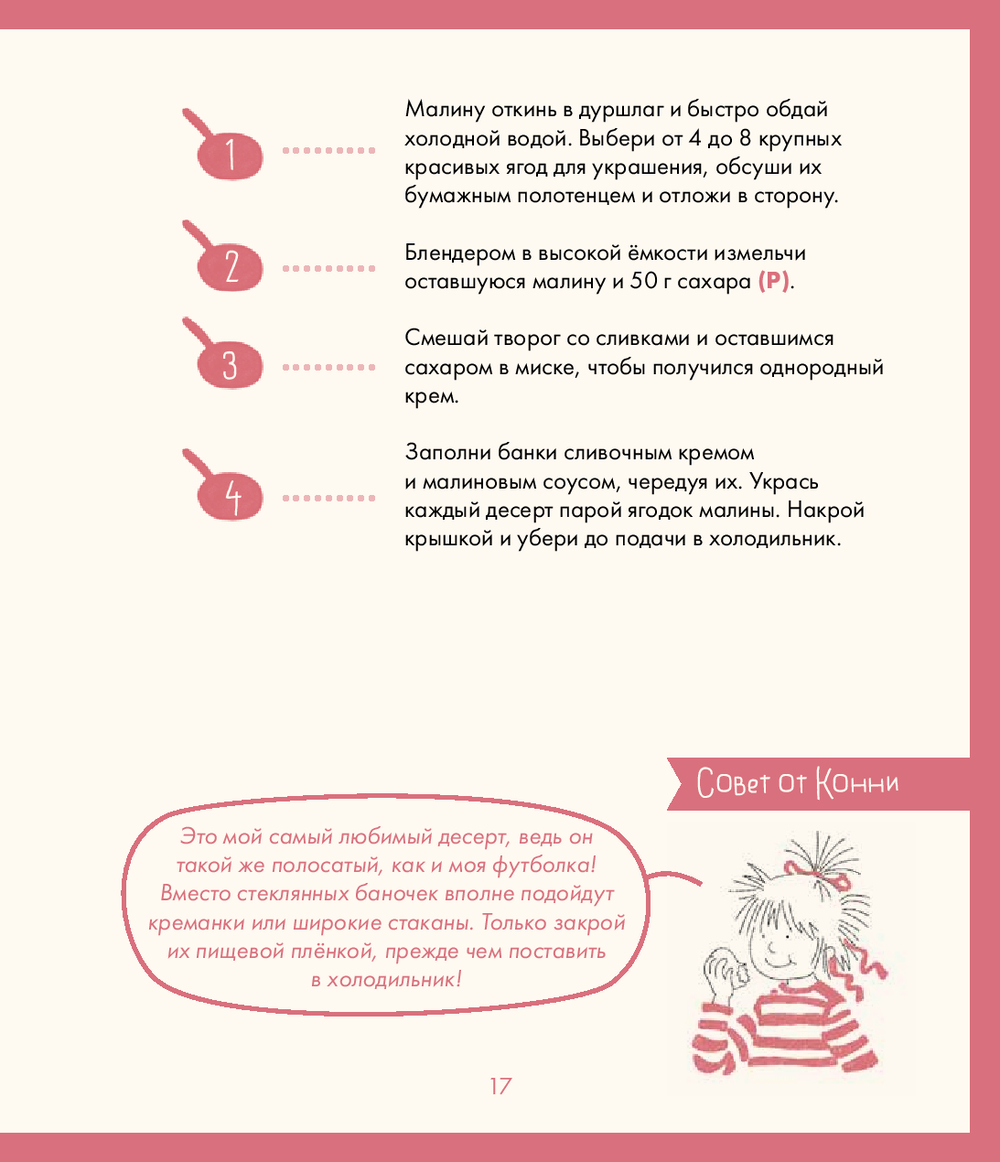 1

Малину откинь в дуршлаг и быстро обдай холодной водой. Выбери от 4 до 8 крупных красивых ягод для украшения, обсуши их бумажным полотенцем и отложи в сторону.

2

Блендером в высокой ёмкости измельчи оставшуюся малину и 50 г сахара (Р).

3

Смешай творог со сливками и оставшимся сахаром в миске, чтобы получился однородный крем.

4

Заполни банки сливочным кремом и малиновым соусом, чередуя их. Укрась каждый десерт парой ягодок малины. Накрой крышкой и убери до подачи в холодильник.

Совет от Конни

Это мой самый любимый десерт, ведь он такой же полосатый, как и моя футболка! Вместо стеклянных баночек вполне подойдут креманки или широкие стаканы. Только закрой их пищевой плёнкой, прежде чем поставить в холодильник!

17